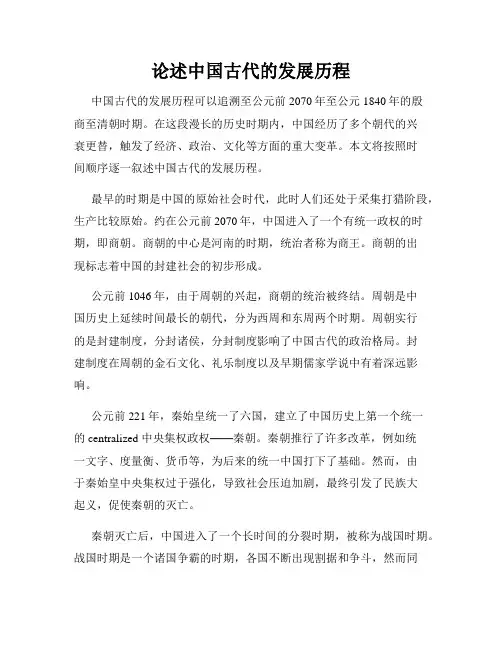 论述中国古代的发展历程

中国古代的发展历程可以追溯至公元前 2070 年至公元 1840 年的殷商至清朝时期。在这段漫长的历史时期内，中国经历了多个朝代的兴衰更替，触发了经济、政治、文化等方面的重大变革。本文将按照时间顺序逐一叙述中国古代的发展历程。

最早的时期是中国的原始社会时代，此时人们还处于采集打猎阶段，生产比较原始。约在公元前 2070 年，中国进入了一个有统一政权的时期，即商朝。商朝的中心是河南的时期，统治者称为商王。商朝的出现标志着中国的封建社会的初步形成。

公元前 1046 年，由于周朝的兴起，商朝的统治被终结。周朝是中国历史上延续时间最长的朝代，分为西周和东周两个时期。周朝实行的是封建制度，分封诸侯，分封制度影响了中国古代的政治格局。封建制度在周朝的金石文化、礼乐制度以及早期儒家学说中有着深远影响。

公元前 221 年，秦始皇统一了六国，建立了中国历史上第一个统一的 centralized 中央集权政权——秦朝。秦朝推行了许多改革，例如统一文字、度量衡、货币等，为后来的统一中国打下了基础。然而，由于秦始皇中央集权过于强化，导致社会压迫加剧，最终引发了民族大起义，促使秦朝的灭亡。

秦朝灭亡后，中国进入了一个长时间的分裂时期，被称为战国时期。战国时期是一个诸国争霸的时期，各国不断出现割据和争斗，然而同